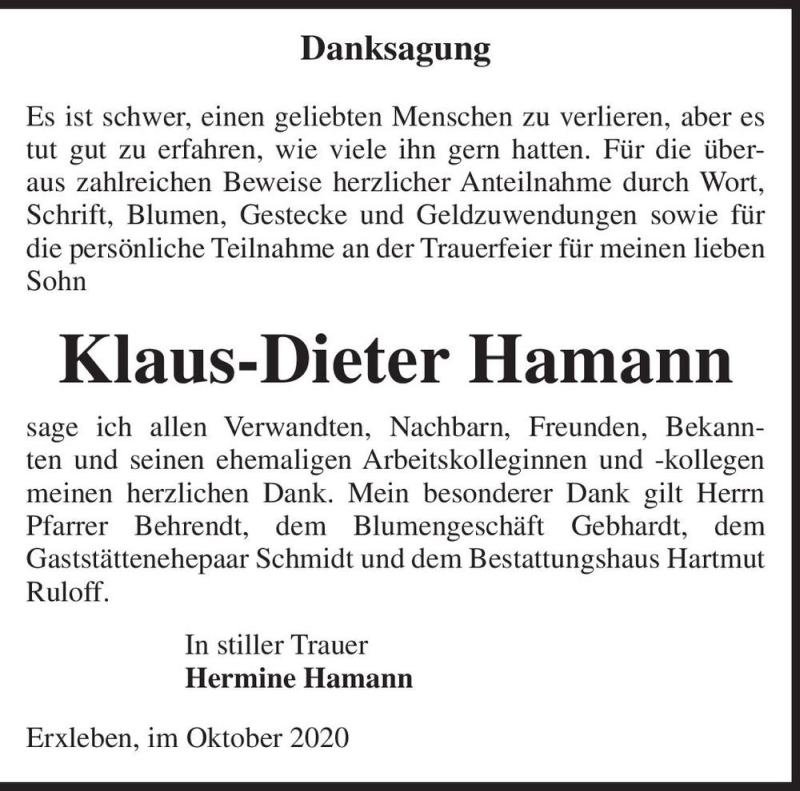 Danksagung

Es ist schwer, einen geliebten Menschen zu verlieren, aber es tut gut zu erfahren, wie viele ihn gern hatten. Für die überaus zahlreichen Beweise herzlicher Anteilnahme durch Wort, Schrift, Blumen, Gestecke und Geldzuwendungen sowie für die persönliche Teilnahme an der Trauerfeier für meinen lieben Sohn

Klaus-Dieter Hamann

sage ich allen Verwandten, Nachbarn, Freunden, Bekannten und seinen ehemaligen Arbeitskolleginnen und -kollegen meinen herzlichen Dank. Mein besonderer Dank gilt Herrn Pfarrer Behrendt, dem Blumengeschäft Gebhardt, dem Gaststättenehepaar Schmidt und dem Bestattungshaus Hartmut Ruloff.

In stiller Trauer
Hermine Hamann

Erxleben, im Oktober 2020